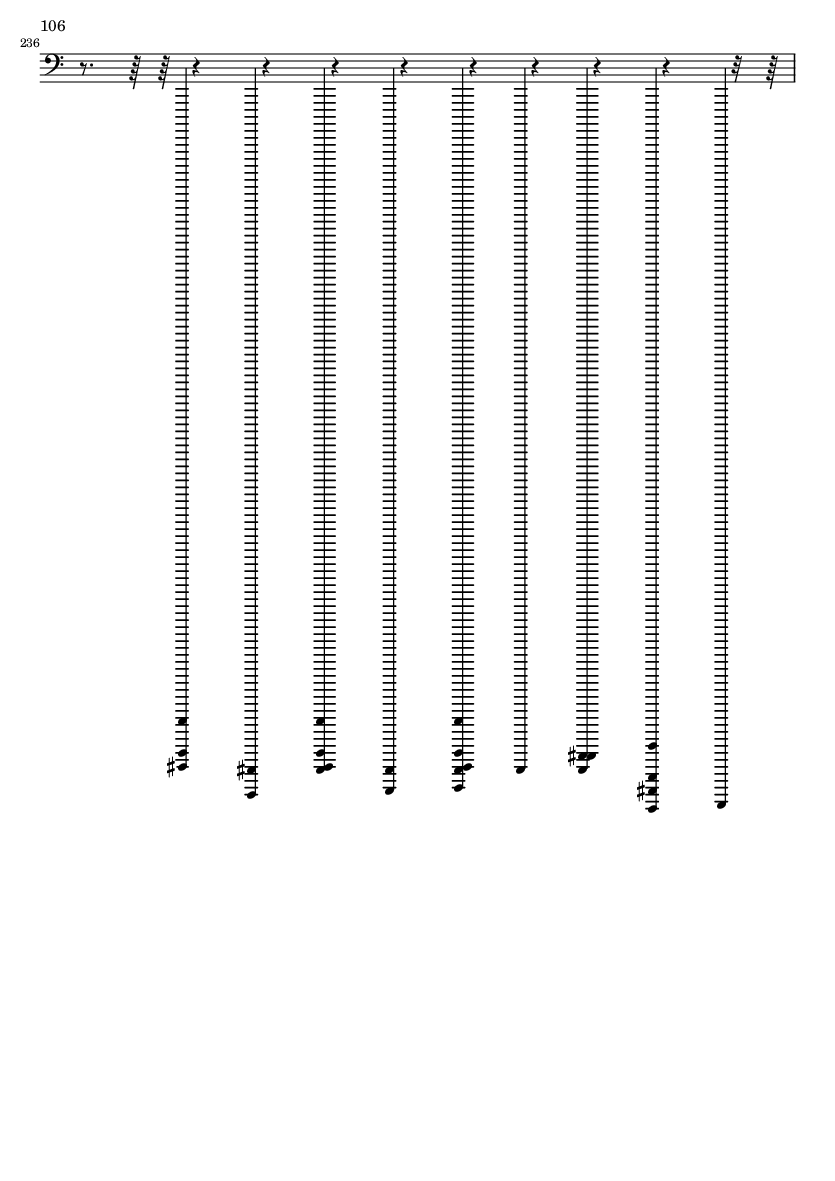 106

236